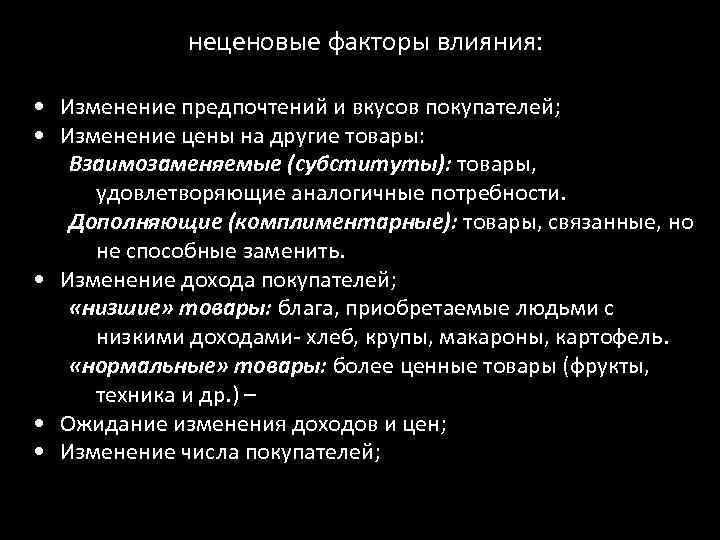 неценовые факторы влияния:

• Изменение предпочтений и вкусов покупателей;
• Изменение цены на другие товары:
Взаимозаменяемые (субституты): товары, удовлетворяющие аналогичные потребности.
Дополняющие (комплиментарные): товары, связанные, но не способные заменить.
• Изменение дохода покупателей;
«низшие» товары: блага, приобретаемые людьми с низкими доходами- хлеб, крупы, макароны, картофель.
«нормальные» товары: более ценные товары (фрукты, техника и др.) –
• Ожидание изменения доходов и цен;
• Изменение числа покупателей;